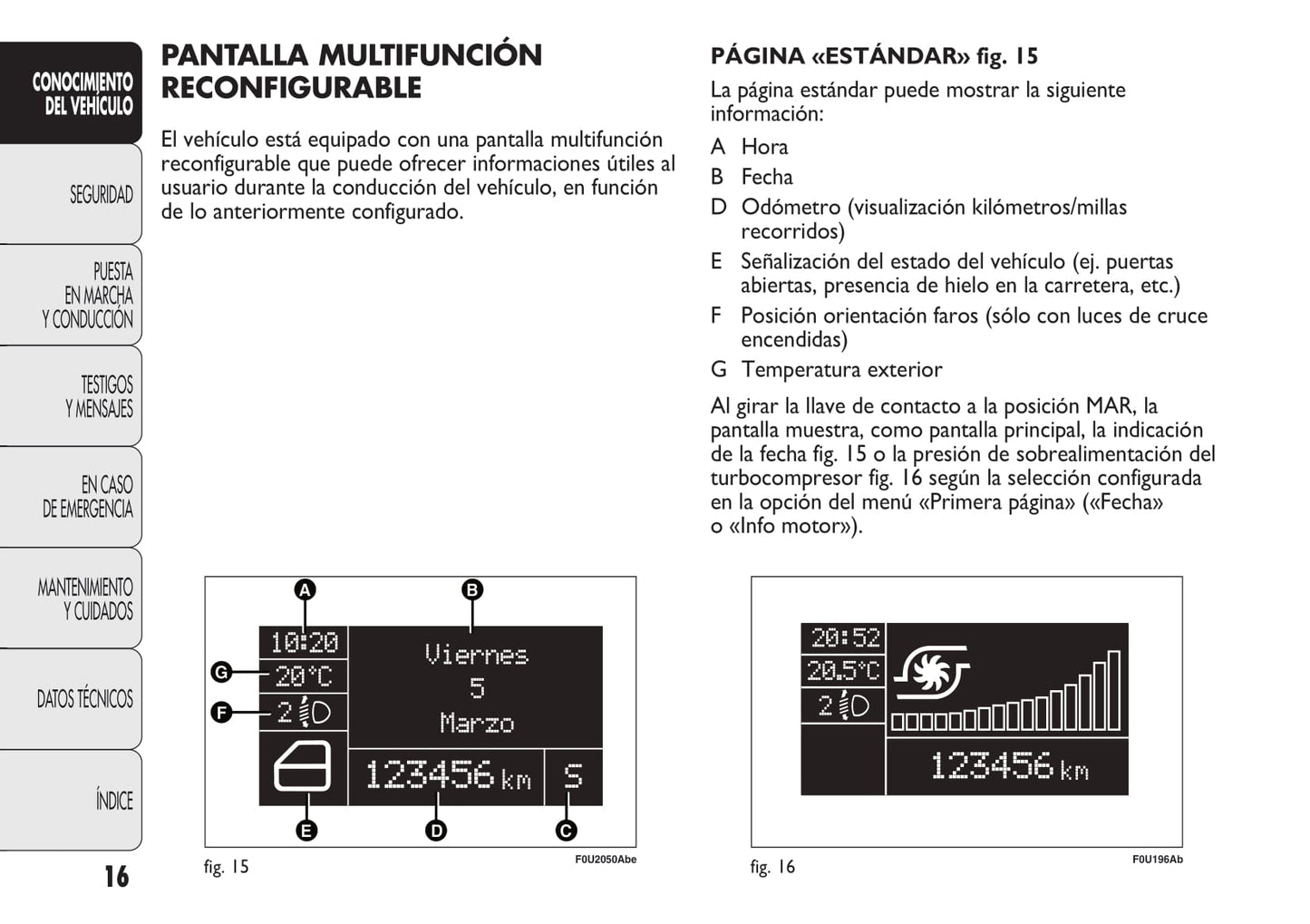 CONOCIMIENTO DEL VEHÍCULO

SEGURIDAD

PUESTA EN MARCHA Y CONDUCCIÓN

TESTIGOS Y MENSAJES

EN CASO DE EMERGENCIA

MANTENIMIENTO Y CUIDADOS

DATOS TÉCNICOS

ÍNDICE

16

PANTALLA MULTIFUNCIÓN RECONFIGURABLE

El vehículo está equipado con una pantalla multifunción reconfigurable que puede ofrecer informaciones útiles al usuario durante la conducción del vehículo, en función de lo anteriormente configurado.

A

B

10:20

Viernes

5

Marzo

G

20°C

F

2

123456 km

S

E

D

C

fig. 15

F0U2050Abe

PÁGINA «ESTÁNDAR» fig. 15

La página estándar puede mostrar la siguiente información:

A Hora

B Fecha

D Odómetro (visualización kilómetros/millas recorridos)

E Señalización del estado del vehículo (ej. puertas abiertas, presencia de hielo en la carretera, etc.)

F Posición orientación faros (sólo con luces de cruce encendidas)

G Temperatura exterior

Al girar la llave de contacto a la posición MAR, la pantalla muestra, como pantalla principal, la indicación de la fecha fig. 15 o la presión de sobrealimentación del turbocompresor fig. 16 según la selección configurada en la opción del menú «Primera página» («Fecha» o «Info motor»).

20:52

20.5°C

2

123456 km

fig. 16

F0U196Ab